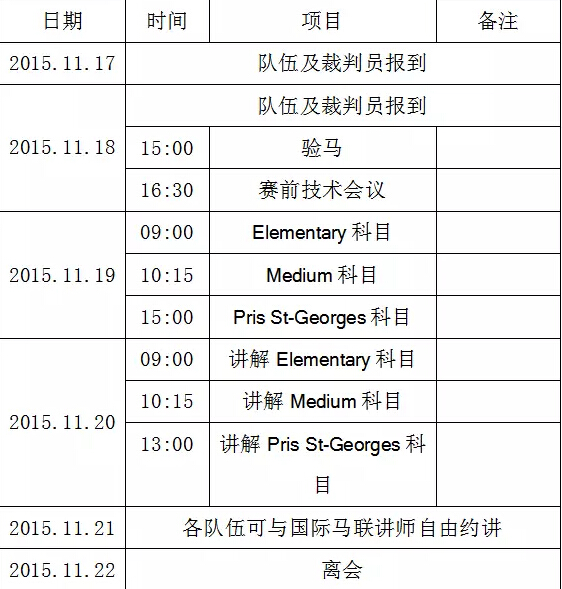 | 日期 | 时间 | 项目 | 备注 |
|---|---|---|---|
| 2015.11.17 | 队伍及裁判员报到 | | |
| 2015.11.18 | 队伍及裁判员报到 | | |
| | 15:00 | 验马 | |
| | 16:30 | 赛前技术会议 | |
| 2015.11.19 | 09:00 | Elementary 科目 | |
| | 10:15 | Medium 科目 | |
| | 15:00 | Pris St-Georges 科目 | |
| 2015.11.20 | 09:00 | 讲解 Elementary 科目 | |
| | 10:15 | 讲解 Medium 科目 | |
| | 13:00 | 讲解 Pris St-Georges 科目 | |
| 2015.11.21 | 各队伍可与国际马联讲师自由约讲 | | |
| 2015.11.22 | 离会 | | |